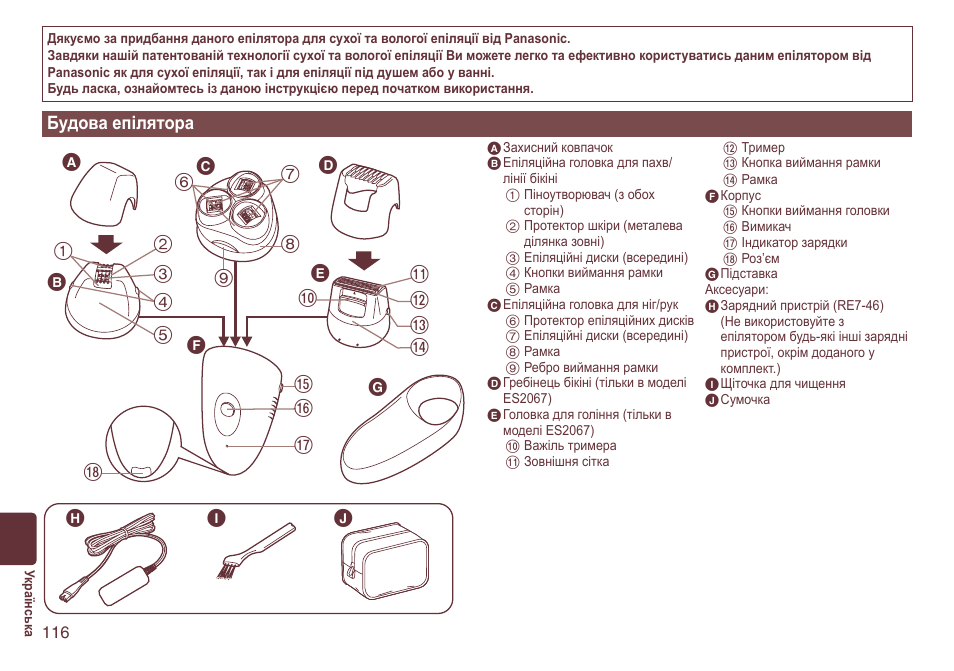 Дякуємо за придбання даного епілятора для сухої та вологої епіляції від Panasonic.
Завдяки нашій патентованій технології сухої та вологої епіляції Ви можете легко та ефективно користуватись даним епілятором від Panasonic як для сухої епіляції, так і для епіляції під душем або у ванні.
Будь ласка, ознайомтесь із даною інструкцією перед початком використання.

Будова епілятора

A B C D E F G H I J
① ② ③ ④ ⑤ ⑥ ⑦ ⑧ ⑨ ⑩ ⑪ ⑫ ⑬ ⑭ ⑮ ⑯ ⑰ ⑱

A Захисний ковпачок
B Епіляційна головка для пахв/лінії бікіні
① Піноутворювач (з обох сторін)
② Протектор шкіри (металева ділянка зовні)
③ Епіляційні диски (всередині)
④ Кнопки виймання рамки
⑤ Рамка
C Епіляційна головка для ніг/рук
⑥ Протектор епіляційних дисків
⑦ Епіляційні диски (всередині)
⑧ Рамка
⑨ Ребро виймання рамки
D Гребінець бікіні (тільки в моделі ES2067)
E Головка для гоління (тільки в моделі ES2067)
⑩ Важіль тримера
⑪ Зовнішня сітка
⑫ Тример
⑬ Кнопка виймання рамки
⑭ Рамка
F Корпус
⑮ Кнопки виймання головки
⑯ Вимикач
⑰ Індикатор зарядки
⑱ Роз'єм
G Підставка
Аксесуари:
H Зарядний пристрій (RE7-46)
(Не використовуйте з епілятором будь-які інші зарядні пристрої, окрім доданого у комплект.)
I Щіточка для чищення
J Сумочка

Українська
116